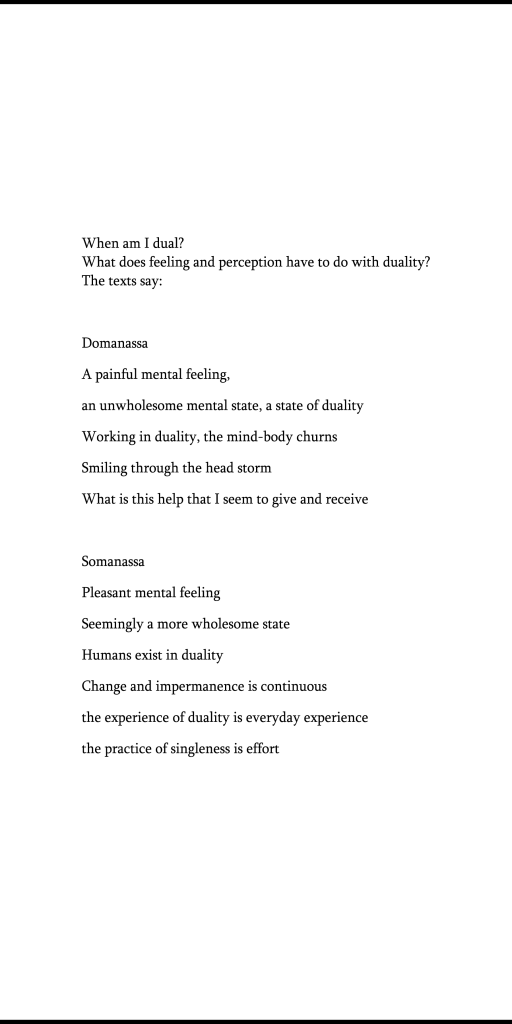 When am I dual?
What does feeling and perception have to do with duality?
The texts say:

Domanassa

A painful mental feeling,

an unwholesome mental state, a state of duality

Working in duality, the mind-body churns

Smiling through the head storm

What is this help that I seem to give and receive

Somanassa

Pleasant mental feeling

Seemingly a more wholesome state

Humans exist in duality

Change and impermanence is continuous

the experience of duality is everyday experience

the practice of singleness is effort